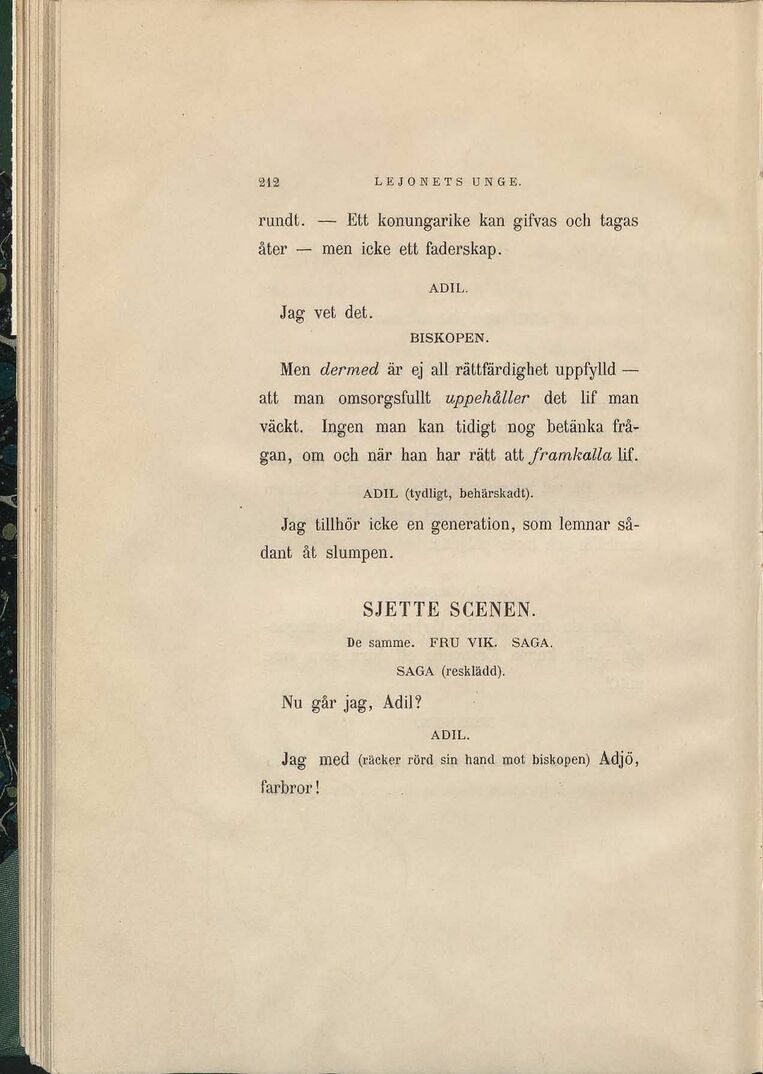 212 LEJONETS UNGE.

rundt. — Ett konungarike kan gifvas och tagas åter — men icke ett faderskap.

ADIL.

Jag vet det.

BISKOPEN.

Men dermed är ej all rättfärdighet uppfylld — att man omsorgsfullt uppehåller det lif man väckt. Ingen man kan tidigt nog betänka frågan, om och när han har rätt att framkalla lif.

ADIL (tydligt, behärskadt).

Jag tillhör icke en generation, som lemnar sådant åt slumpen.

SJETTE SCENEN.

De samme. FRU VIK. SAGA.

SAGA (resklädd).

Nu går jag, Adil?

ADIL.

Jag med (räcker rörd sin hand mot biskopen) Adjö, farbror!